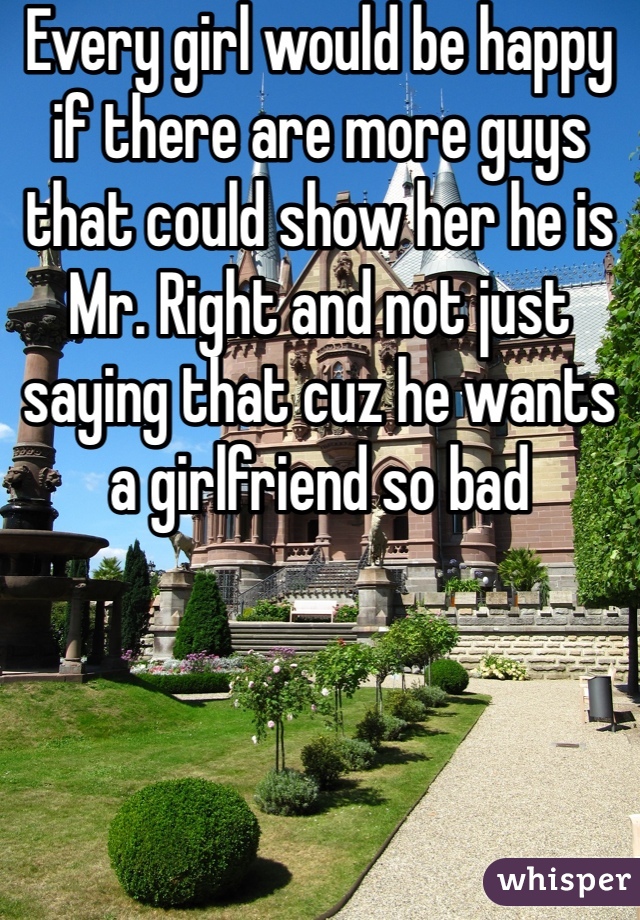 Every girl would be happy if there are more guys that could show her he is Mr. Right and not just saying that cuz he wants a girlfriend so bad

whisper